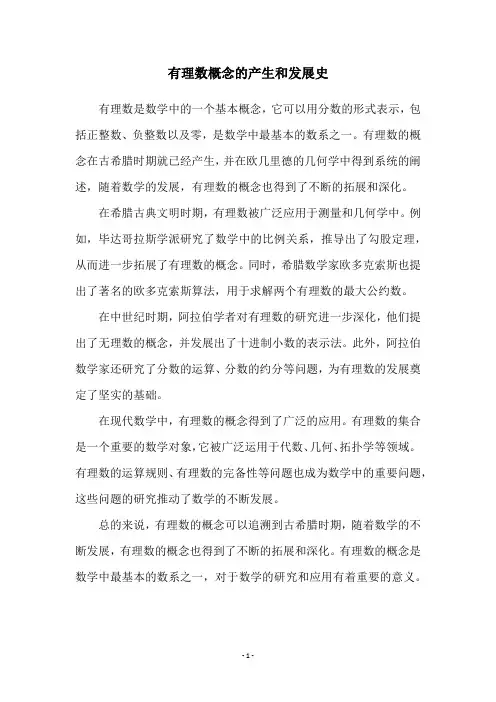 有理数概念的产生和发展史

有理数是数学中的一个基本概念，它可以用分数的形式表示，包括正整数、负整数以及零，是数学中最基本的数系之一。有理数的概念在古希腊时期就已经产生，并在欧几里德的几何学中得到系统的阐述，随着数学的发展，有理数的概念也得到了不断的拓展和深化。

在希腊古典文明时期，有理数被广泛应用于测量和几何学中。例如，毕达哥拉斯学派研究了数学中的比例关系，推导出了勾股定理，从而进一步拓展了有理数的概念。同时，希腊数学家欧多克索斯也提出了著名的欧多克索斯算法，用于求解两个有理数的最大公约数。

在中世纪时期，阿拉伯学者对有理数的研究进一步深化，他们提出了无理数的概念，并发展出了十进制小数的表示法。此外，阿拉伯数学家还研究了分数的运算、分数的约分等问题，为有理数的发展奠定了坚实的基础。

在现代数学中，有理数的概念得到了广泛的应用。有理数的集合是一个重要的数学对象，它被广泛运用于代数、几何、拓扑学等领域。有理数的运算规则、有理数的完备性等问题也成为数学中的重要问题，这些问题的研究推动了数学的不断发展。

总的来说，有理数的概念可以追溯到古希腊时期，随着数学的不断发展，有理数的概念也得到了不断的拓展和深化。有理数的概念是数学中最基本的数系之一，对于数学的研究和应用有着重要的意义。

- 1 -